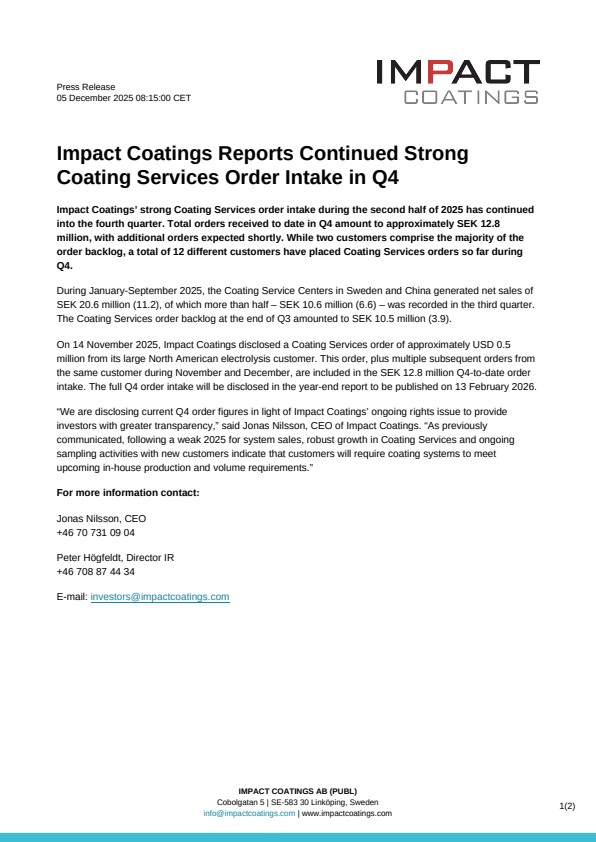 Press Release
05 December 2025 08:15:00 CET

IMPACT
COATINGS

Impact Coatings Reports Continued Strong Coating Services Order Intake in Q4

Impact Coatings' strong Coating Services order intake during the second half of 2025 has continued into the fourth quarter. Total orders received to date in Q4 amount to approximately SEK 12.8 million, with additional orders expected shortly. While two customers comprise the majority of the order backlog, a total of 12 different customers have placed Coating Services orders so far during Q4.

During January-September 2025, the Coating Service Centers in Sweden and China generated net sales of SEK 20.6 million (11.2), of which more than half – SEK 10.6 million (6.6) – was recorded in the third quarter. The Coating Services order backlog at the end of Q3 amounted to SEK 10.5 million (3.9).

On 14 November 2025, Impact Coatings disclosed a Coating Services order of approximately USD 0.5 million from its large North American electrolysis customer. This order, plus multiple subsequent orders from the same customer during November and December, are included in the SEK 12.8 million Q4-to-date order intake. The full Q4 order intake will be disclosed in the year-end report to be published on 13 February 2026.

"We are disclosing current Q4 order figures in light of Impact Coatings' ongoing rights issue to provide investors with greater transparency," said Jonas Nilsson, CEO of Impact Coatings. "As previously communicated, following a weak 2025 for system sales, robust growth in Coating Services and ongoing sampling activities with new customers indicate that customers will require coating systems to meet upcoming in-house production and volume requirements."

For more information contact:

Jonas Nilsson, CEO
+46 70 731 09 04

Peter Högfeldt, Director IR
+46 708 87 44 34

E-mail: investors@impactcoatings.com

IMPACT COATINGS AB (PUBL)
Cobolgatan 5 | SE-583 30 Linköping, Sweden
info@impactcoatings.com | www.impactcoatings.com

1(2)